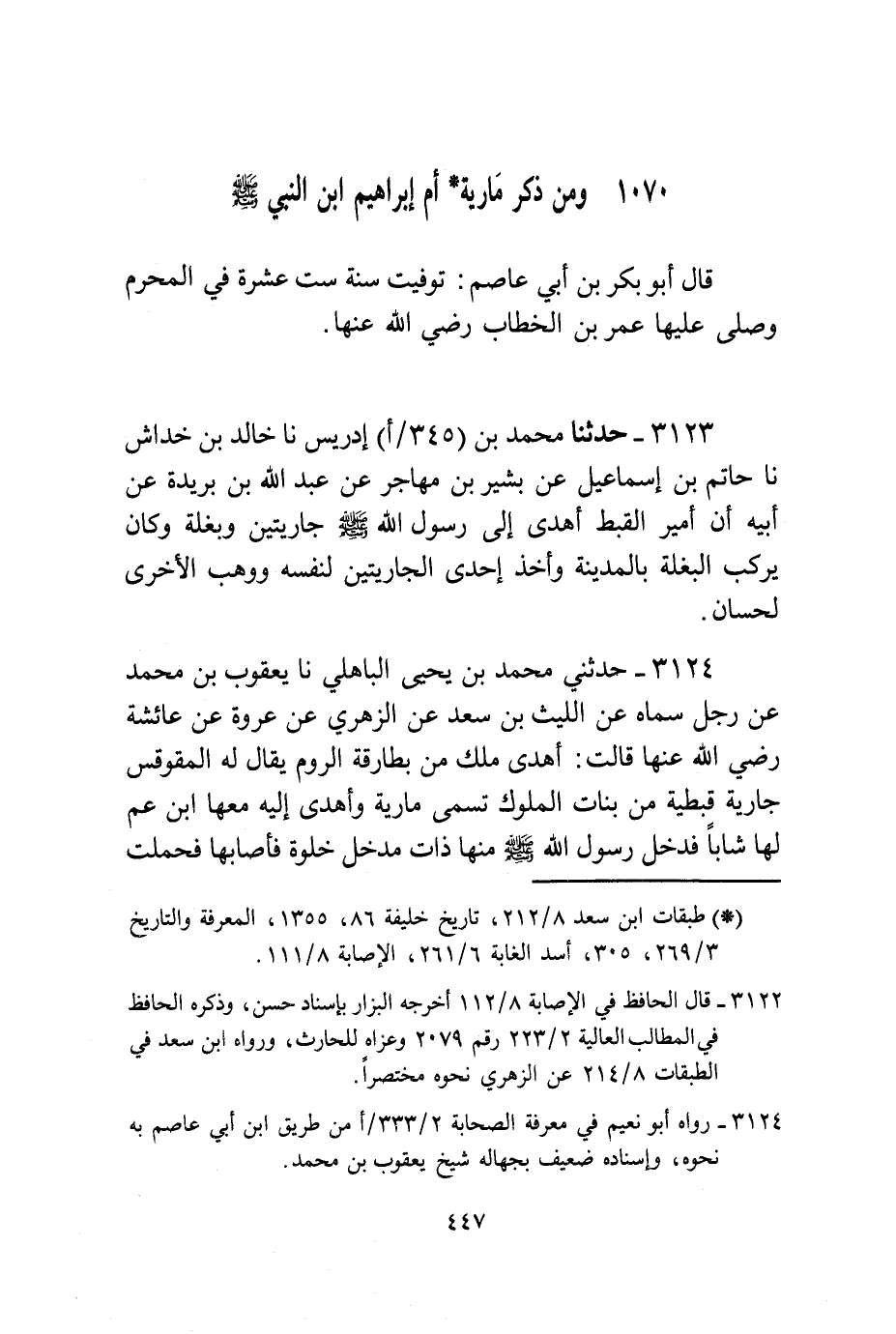 ١٠٧٠ ومن ذكر مَارية* أم إبراهيم ابن النبي ﷺ

قال أبو بكر بن أبي عاصم: توفيت سنة ست عشرة في المحرم وصلى عليها عمر بن الخطاب رضي الله عنها.

٣١٢٣ ـ حدثنا محمد بن (٣٤٥/أ) إدريس نا خالد بن خداش نا حاتم بن إسماعيل عن بشير بن مهاجر عن عبد الله بن بريدة عن أبيه أن أمير القبط أهدى إلى رسول الله ﷺ جاريتين وبغلة وكان يركب البغلة بالمدينة وأخذ إحدى الجاريتين لنفسه ووهب الأخرى لحسان.

٣١٢٤ ـ حدثني محمد بن يحيى الباهلي نا يعقوب بن محمد عن رجل سماه عن الليث بن سعد عن الزهري عن عروة عن عائشة رضي الله عنها قالت: أهدى ملك من بطارقة الروم يقال له المقوقس جارية قبطية من بنات الملوك تسمى مارية وأهدى إليه معها ابن عم لها شاباً فدخل رسول الله ﷺ منها ذات مدخل خلوة فأصابها فحملت

(*) طبقات ابن سعد ٢١٢/٨، تاريخ خليفة ٨٦، ١٣٥٥، المعرفة والتاريخ ٢٦٩/٣، ٣٠٥، أسد الغابة ٢٦١/٦، الإصابة ١١١/٨.

٣١٢٢ ـ قال الحافظ في الإصابة ١١٢/٨ أخرجه البزار بإسناد حسن، وذكره الحافظ في المطالب العالية ٢٢٣/٢ رقم ٢٠٧٩ وعزاه للحارث، ورواه ابن سعد في الطبقات ٢١٤/٨ عن الزهري نحوه مختصراً.

٣١٢٤ ـ رواه أبو نعيم في معرفة الصحابة ٣٣٣/٢/أ من طريق ابن أبي عاصم به نحوه، وإسناده ضعيف بجهاله شيخ يعقوب بن محمد.

٤٤٧